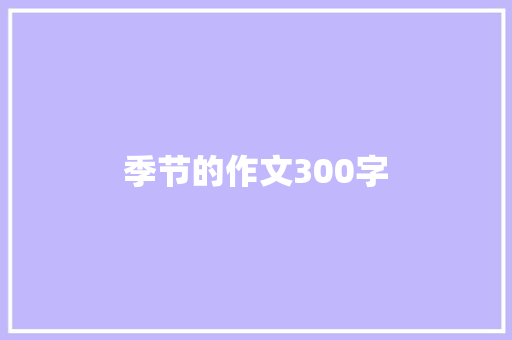 季节的作文300字